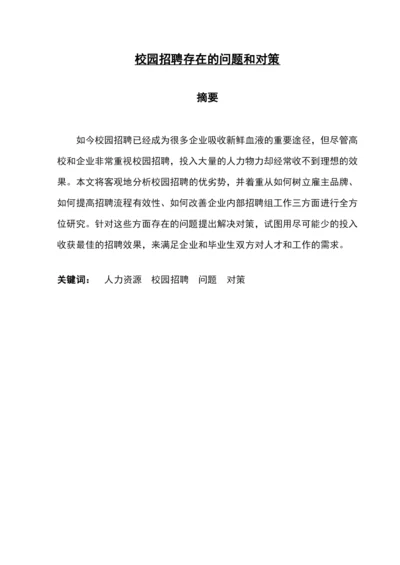 校园招聘存在的问题和对策

摘要

如今校园招聘已经成为很多企业吸收新鲜血液的重要途径，但尽管高校和企业非常重视校园招聘，投入大量的人力物力却经常收不到理想的效果。本文将客观地分析校园招聘的优劣势，并着重从如何树立雇主品牌、如何提高招聘流程有效性、如何改善企业内部招聘组工作三方面进行全方位研究。针对这些方面存在的问题提出解决对策，试图用尽可能少的投入收获最佳的招聘效果，来满足企业和毕业生双方对人才和工作的需求。

关键词：　人力资源　校园招聘　问题　对策